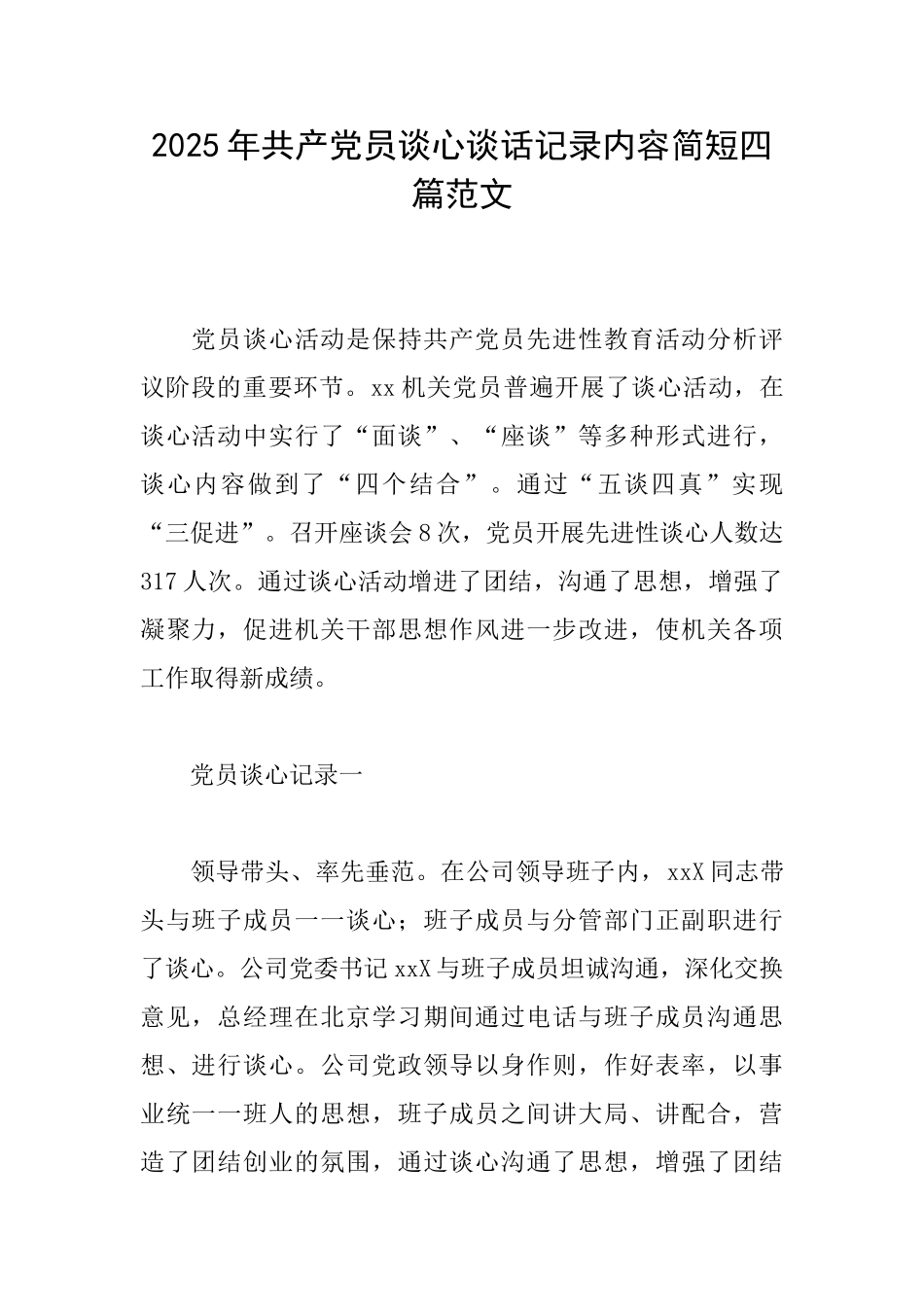 2025年共产党员谈心谈话记录内容简短四篇范文

党员谈心活动是保持共产党员先进性教育活动分析评议阶段的重要环节。xx机关党员普遍开展了谈心活动，在谈心活动中实行了“面谈”、“座谈”等多种形式进行，谈心内容做到了“四个结合”。通过“五谈四真”实现“三促进”。召开座谈会8次，党员开展先进性谈心人数达317人次。通过谈心活动增进了团结，沟通了思想，增强了凝聚力，促进机关干部思想作风进一步改进，使机关各项工作取得新成绩。

党员谈心记录一

领导带头、率先垂范。在公司领导班子内，xxX同志带头与班子成员一一谈心；班子成员与分管部门正副职进行了谈心。公司党委书记xxX与班子成员坦诚沟通，深化交换意见，总经理在北京学习期间通过电话与班子成员沟通思想、进行谈心。公司党政领导以身作则，作好表率，以事业统一一班人的思想，班子成员之间讲大局、讲配合，营造了团结创业的氛围，通过谈心沟通了思想，增强了团结